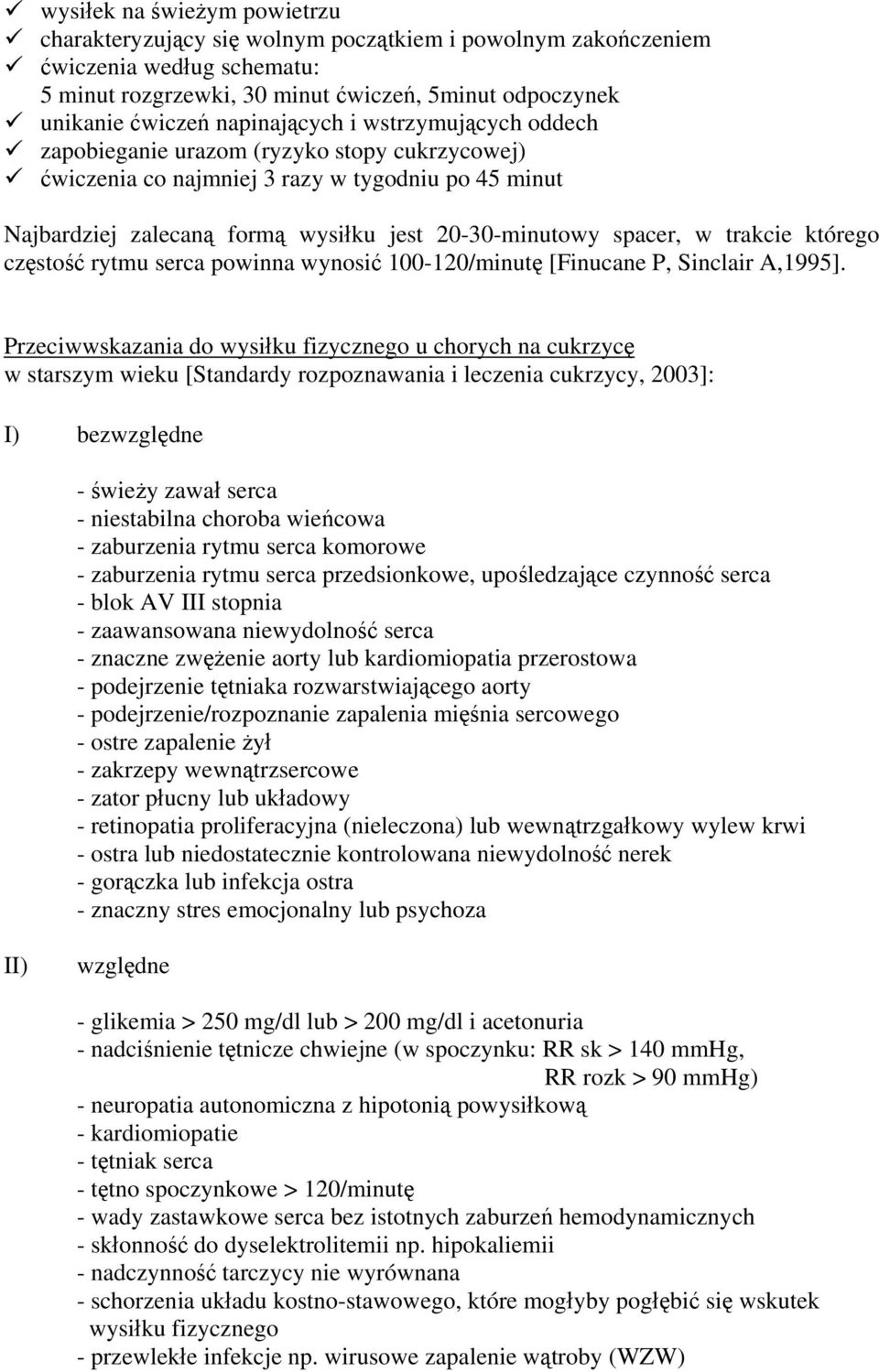 ✓ wysiłek na świeżym powietrzu
✓ charakteryzujący się wolnym początkiem i powolnym zakończeniem
✓ ćwiczenia według schematu:
5 minut rozgrzewki, 30 minut ćwiczeń, 5minut odpoczynek
✓ unikanie ćwiczeń napinających i wstrzymujących oddech
✓ zapobieganie urazom (ryzyko stopy cukrzycowej)
✓ ćwiczenia co najmniej 3 razy w tygodniu po 45 minut

Najbardziej zalecaną formą wysiłku jest 20-30-minutowy spacer, w trakcie którego częstość rytmu serca powinna wynosić 100-120/minutę [Finucane P, Sinclair A,1995].

Przeciwwskazania do wysiłku fizycznego u chorych na cukrzycę w starszym wieku [Standardy rozpoznawania i leczenia cukrzycy, 2003]:

I) bezwzględne

- świeży zawał serca
- niestabilna choroba wieńcowa
- zaburzenia rytmu serca komorowe
- zaburzenia rytmu serca przedsionkowe, upośledzające czynność serca
- blok AV III stopnia
- zaawansowana niewydolność serca
- znaczne zwężenie aorty lub kardiomiopatia przerostowa
- podejrzenie tętniaka rozwarstwiającego aorty
- podejrzenie/rozpoznanie zapalenia mięśnia sercowego
- ostre zapalenie żył
- zakrzepy wewnątrzsercowe
- zator płucny lub układowy
- retinopatia proliferacyjna (nieleczona) lub wewnątrzgałkowy wylew krwi
- ostra lub niedostatecznie kontrolowana niewydolność nerek
- gorączka lub infekcja ostra
- znaczny stres emocjonalny lub psychoza

II) względne

- glikemia > 250 mg/dl lub > 200 mg/dl i acetonuria
- nadciśnienie tętnicze chwiejne (w spoczynku: RR sk > 140 mmHg,
RR rozk > 90 mmHg)
- neuropatia autonomiczna z hipotonią powysiłkową
- kardiomiopatie
- tętniak serca
- tętno spoczynkowe > 120/minutę
- wady zastawkowe serca bez istotnych zaburzeń hemodynamicznych
- skłonność do dyselektrolitemii np. hipokaliemii
- nadczynność tarczycy nie wyrównana
- schorzenia układu kostno-stawowego, które mogłyby pogłębić się wskutek wysiłku fizycznego
- przewlekłe infekcje np. wirusowe zapalenie wątroby (WZW)